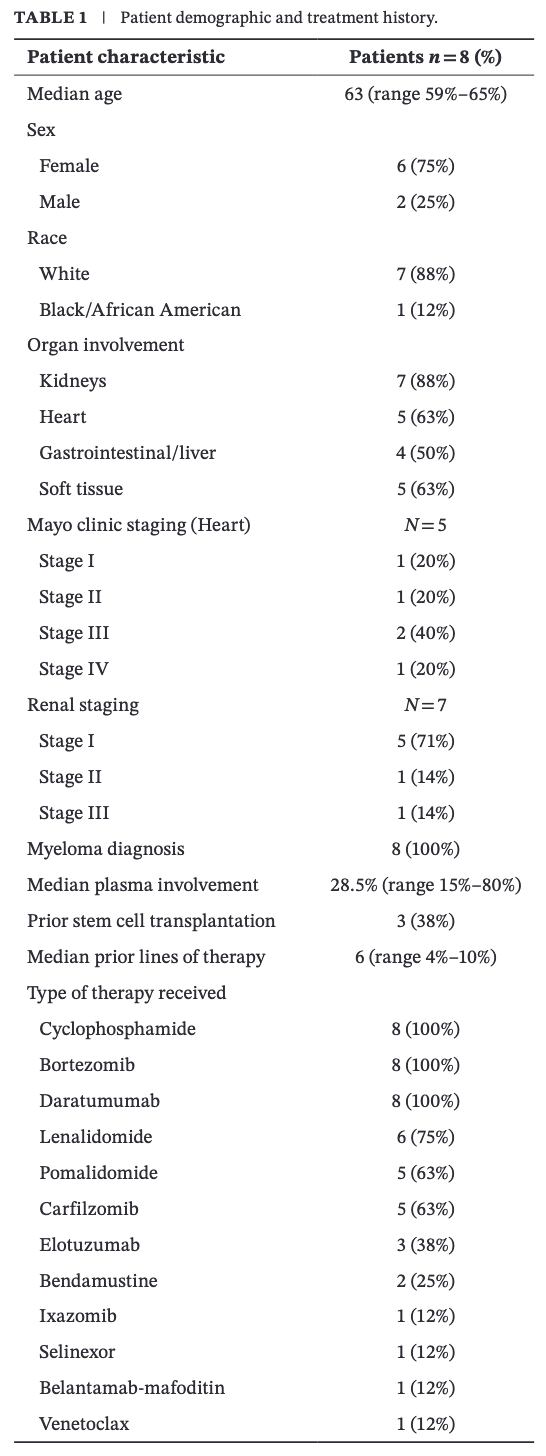 TABLE 1 | Patient demographic and treatment history.

| Patient characteristic | Patients $n=8$ (%) |
|---|---|
| Median age | 63 (range 59%–65%) |
| Sex | |
| Female | 6 (75%) |
| Male | 2 (25%) |
| Race | |
| White | 7 (88%) |
| Black/African American | 1 (12%) |
| Organ involvement | |
| Kidneys | 7 (88%) |
| Heart | 5 (63%) |
| Gastrointestinal/liver | 4 (50%) |
| Soft tissue | 5 (63%) |
| Mayo clinic staging (Heart) | $N=5$ |
| Stage I | 1 (20%) |
| Stage II | 1 (20%) |
| Stage III | 2 (40%) |
| Stage IV | 1 (20%) |
| Renal staging | $N=7$ |
| Stage I | 5 (71%) |
| Stage II | 1 (14%) |
| Stage III | 1 (14%) |
| Myeloma diagnosis | 8 (100%) |
| Median plasma involvement | 28.5% (range 15%–80%) |
| Prior stem cell transplantation | 3 (38%) |
| Median prior lines of therapy | 6 (range 4%–10%) |
| Type of therapy received | |
| Cyclophosphamide | 8 (100%) |
| Bortezomib | 8 (100%) |
| Daratumumab | 8 (100%) |
| Lenalidomide | 6 (75%) |
| Pomalidomide | 5 (63%) |
| Carfilzomib | 5 (63%) |
| Elotuzumab | 3 (38%) |
| Bendamustine | 2 (25%) |
| Ixazomib | 1 (12%) |
| Selinexor | 1 (12%) |
| Belantamab-mafoditin | 1 (12%) |
| Venetoclax | 1 (12%) |